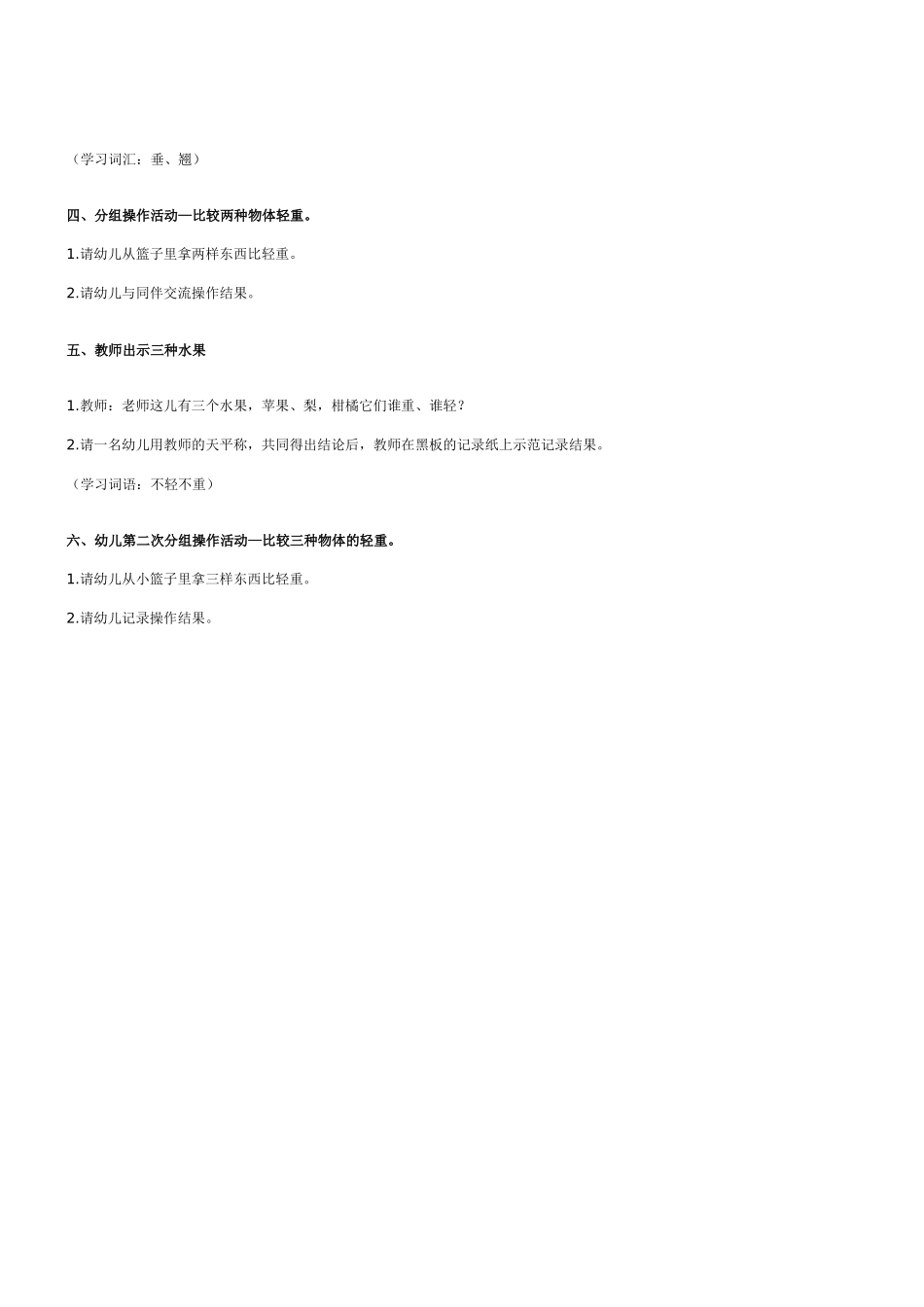 （学习词汇：垂、翘）

四、分组操作活动—比较两种物体轻重。

1.请幼儿从篮子里拿两样东西比轻重。

2.请幼儿与同伴交流操作结果。

五、教师出示三种水果

1.教师：老师这儿有三个水果，苹果、梨，柑橘它们谁重、谁轻？

2.请一名幼儿用教师的天平称，共同得出结论后，教师在黑板的记录纸上示范记录结果。

（学习词语：不轻不重）

六、幼儿第二次分组操作活动—比较三种物体的轻重。

1.请幼儿从小篮子里拿三样东西比轻重。

2.请幼儿记录操作结果。